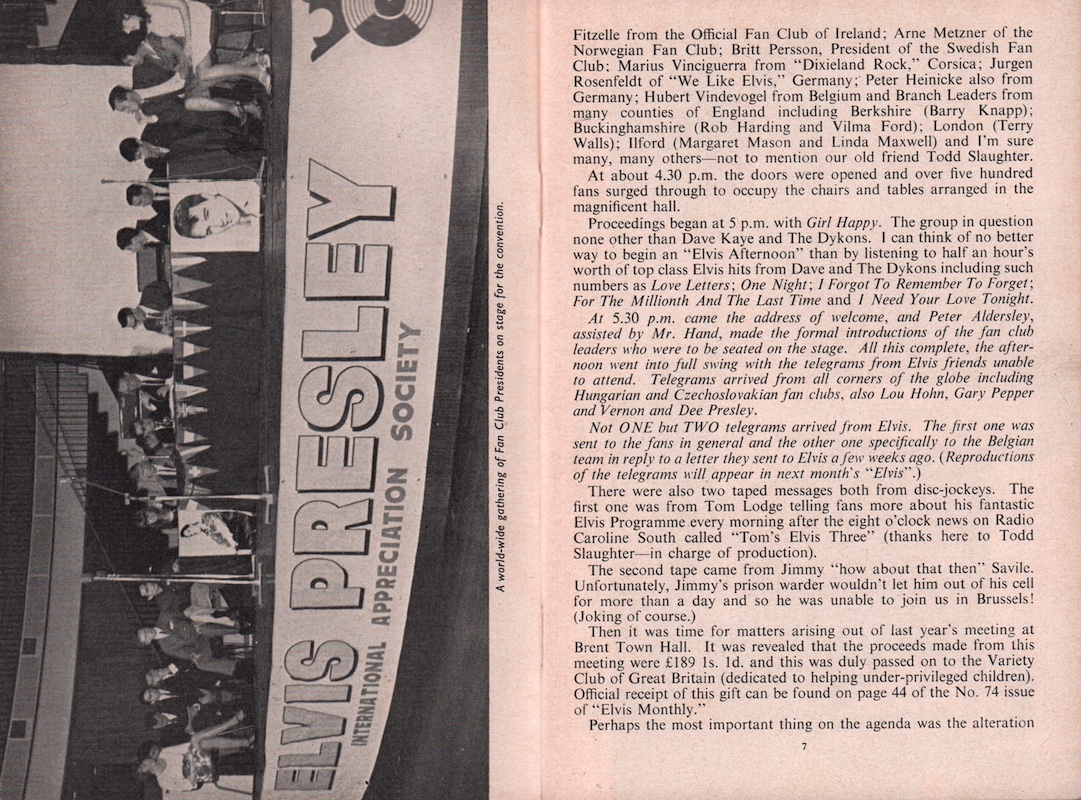 ELVIS PRESLEY
INTERNATIONAL APPRECIATION SOCIETY

A world-wide gathering of Fan Club Presidents on stage for the convention.

Fitzelle from the Official Fan Club of Ireland; Arne Metzner of the Norwegian Fan Club; Britt Persson, President of the Swedish Fan Club; Marius Vinciguerra from "Dixieland Rock," Corsica; Jurgen Rosenfeldt of "We Like Elvis," Germany; Peter Heinicke also from Germany; Hubert Vindevogel from Belgium and Branch Leaders from many counties of England including Berkshire (Barry Knapp); Buckinghamshire (Rob Harding and Vilma Ford); London (Terry Walls); Ilford (Margaret Mason and Linda Maxwell) and I'm sure many, many others—not to mention our old friend Todd Slaughter.

At about 4.30 p.m. the doors were opened and over five hundred fans surged through to occupy the chairs and tables arranged in the magnificent hall.

Proceedings began at 5 p.m. with Girl Happy. The group in question none other than Dave Kaye and The Dykons. I can think of no better way to begin an "Elvis Afternoon" than by listening to half an hour's worth of top class Elvis hits from Dave and The Dykons including such numbers as Love Letters; One Night; I Forgot To Remember To Forget; For The Millionth And The Last Time and I Need Your Love Tonight.

At 5.30 p.m. came the address of welcome, and Peter Aldersley, assisted by Mr. Hand, made the formal introductions of the fan club leaders who were to be seated on the stage. All this complete, the afternoon went into full swing with the telegrams from Elvis friends unable to attend. Telegrams arrived from all corners of the globe including Hungarian and Czechoslovakian fan clubs, also Lou Hohn, Gary Pepper and Vernon and Dee Presley.

Not ONE but TWO telegrams arrived from Elvis. The first one was sent to the fans in general and the other one specifically to the Belgian team in reply to a letter they sent to Elvis a few weeks ago. (Reproductions of the telegrams will appear in next month's "Elvis".)

There were also two taped messages both from disc-jockeys. The first one was from Tom Lodge telling fans more about his fantastic Elvis Programme every morning after the eight o'clock news on Radio Caroline South called "Tom's Elvis Three" (thanks here to Todd Slaughter—in charge of production).

The second tape came from Jimmy "how about that then" Savile. Unfortunately, Jimmy's prison warder wouldn't let him out of his cell for more than a day and so he was unable to join us in Brussels! (Joking of course.)

Then it was time for matters arising out of last year's meeting at Brent Town Hall. It was revealed that the proceeds made from this meeting were £189 1s. 1d. and this was duly passed on to the Variety Club of Great Britain (dedicated to helping under-privileged children). Official receipt of this gift can be found on page 44 of the No. 74 issue of "Elvis Monthly."

Perhaps the most important thing on the agenda was the alteration

7